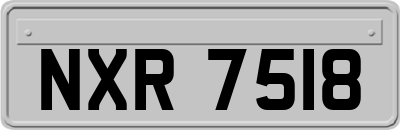 NXR 7518